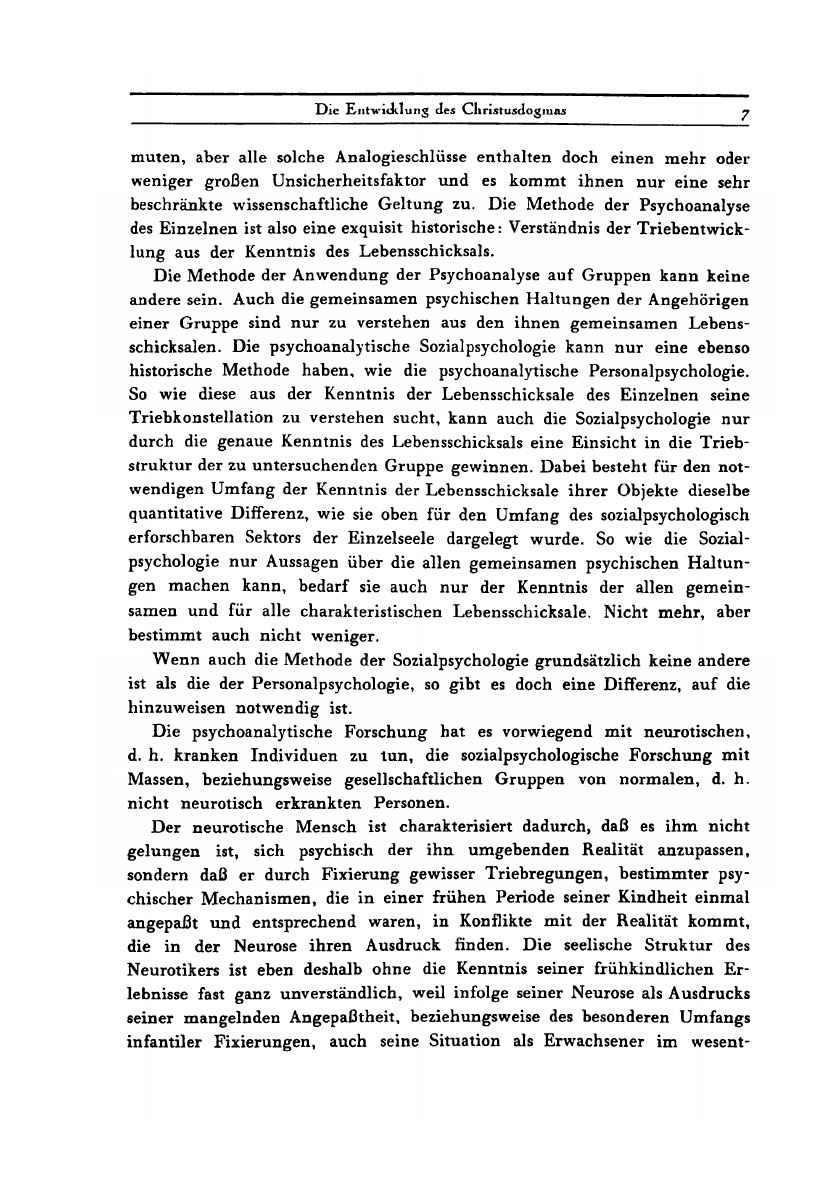 Die Entwicklung des Christusdogmas 7

muten, aber alle solche Analogieschlüsse enthalten doch einen mehr oder weniger großen Unsicherheitsfaktor und es kommt ihnen nur eine sehr beschränkte wissenschaftliche Geltung zu. Die Methode der Psychoanalyse des Einzelnen ist also eine exquisit historische: Verständnis der Triebentwicklung aus der Kenntnis des Lebensschicksals.

Die Methode der Anwendung der Psychoanalyse auf Gruppen kann keine andere sein. Auch die gemeinsamen psychischen Haltungen der Angehörigen einer Gruppe sind nur zu verstehen aus den ihnen gemeinsamen Lebensschicksalen. Die psychoanalytische Sozialpsychologie kann nur eine ebenso historische Methode haben, wie die psychoanalytische Personalpsychologie. So wie diese aus der Kenntnis der Lebensschicksale des Einzelnen seine Triebkonstellation zu verstehen sucht, kann auch die Sozialpsychologie nur durch die genaue Kenntnis des Lebensschicksals eine Einsicht in die Triebstruktur der zu untersuchenden Gruppe gewinnen. Dabei besteht für den notwendigen Umfang der Kenntnis der Lebensschicksale ihrer Objekte dieselbe quantitative Differenz, wie sie oben für den Umfang des sozialpsychologisch erforschbaren Sektors der Einzelseele dargelegt wurde. So wie die Sozialpsychologie nur Aussagen über die allen gemeinsamen psychischen Haltungen machen kann, bedarf sie auch nur der Kenntnis der allen gemeinsamen und für alle charakteristischen Lebensschicksale. Nicht mehr, aber bestimmt auch nicht weniger.

Wenn auch die Methode der Sozialpsychologie grundsätzlich keine andere ist als die der Personalpsychologie, so gibt es doch eine Differenz, auf die hinzuweisen notwendig ist.

Die psychoanalytische Forschung hat es vorwiegend mit neurotischen, d. h. kranken Individuen zu tun, die sozialpsychologische Forschung mit Massen, beziehungsweise gesellschaftlichen Gruppen von normalen, d. h. nicht neurotisch erkrankten Personen.

Der neurotische Mensch ist charakterisiert dadurch, daß es ihm nicht gelungen ist, sich psychisch der ihn umgebenden Realität anzupassen, sondern daß er durch Fixierung gewisser Triebregungen, bestimmter psychischer Mechanismen, die in einer frühen Periode seiner Kindheit einmal angepaßt und entsprechend waren, in Konflikte mit der Realität kommt, die in der Neurose ihren Ausdruck finden. Die seelische Struktur des Neurotikers ist eben deshalb ohne die Kenntnis seiner frühkindlichen Erlebnisse fast ganz unverständlich, weil infolge seiner Neurose als Ausdrucks seiner mangelnden Angepaßtheit, beziehungsweise des besonderen Umfangs infantiler Fixierungen, auch seine Situation als Erwachsener im wesent-